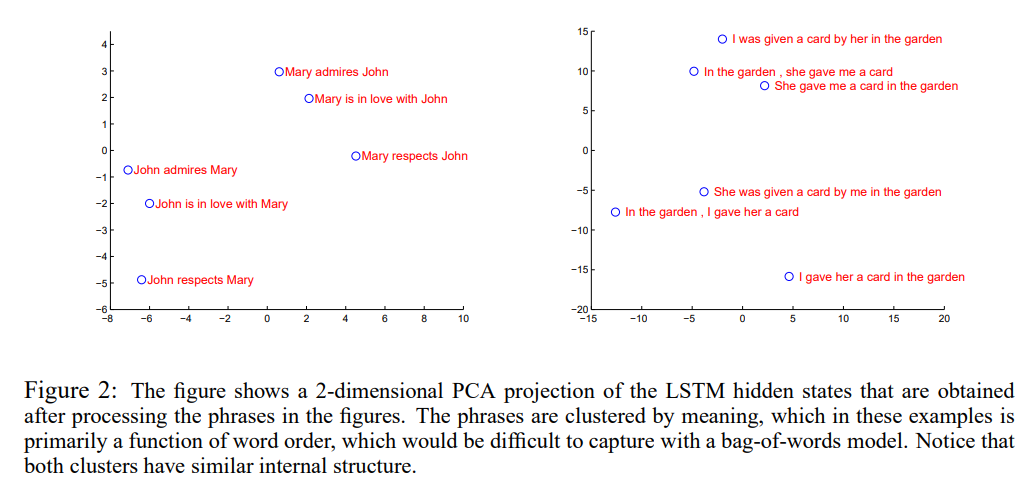 4
3
2
1
0
−1
−2
−3
−4
−5
−6
−8 −6 −4 −2 0 2 4 6 8 10

Mary admires John
Mary is in love with John
Mary respects John
John admires Mary
John is in love with Mary
John respects Mary

15
10
5
0
−5
−10
−15
−20
−15 −10 −5 0 5 10 15 20

I was given a card by her in the garden
In the garden , she gave me a card
She gave me a card in the garden
She was given a card by me in the garden
In the garden , I gave her a card
I gave her a card in the garden

Figure 2: The figure shows a 2-dimensional PCA projection of the LSTM hidden states that are obtained after processing the phrases in the figures. The phrases are clustered by meaning, which in these examples is primarily a function of word order, which would be difficult to capture with a bag-of-words model. Notice that both clusters have similar internal structure.